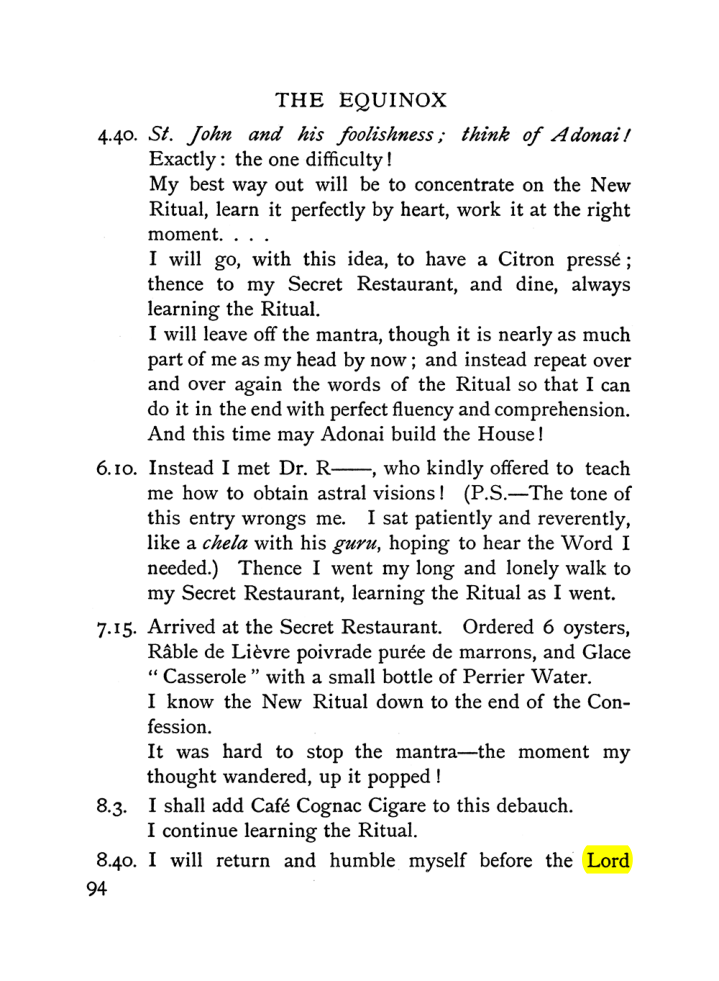 THE EQUINOX

4.40. St. John and his foolishness; think of Adonai!

Exactly: the one difficulty!

My best way out will be to concentrate on the New Ritual, learn it perfectly by heart, work it at the right moment. . . .

I will go, with this idea, to have a Citron pressé; thence to my Secret Restaurant, and dine, always learning the Ritual.

I will leave off the mantra, though it is nearly as much part of me as my head by now; and instead repeat over and over again the words of the Ritual so that I can do it in the end with perfect fluency and comprehension. And this time may Adonai build the House!

6.10. Instead I met Dr. R——, who kindly offered to teach me how to obtain astral visions! (P.S.—The tone of this entry wrongs me. I sat patiently and reverently, like a chela with his guru, hoping to hear the Word I needed.) Thence I went my long and lonely walk to my Secret Restaurant, learning the Ritual as I went.

7.15. Arrived at the Secret Restaurant. Ordered 6 oysters, Râble de Lièvre poivrade purée de marrons, and Glace "Casserole" with a small bottle of Perrier Water.

I know the New Ritual down to the end of the Confession.

It was hard to stop the mantra—the moment my thought wandered, up it popped!

8.3. I shall add Café Cognac Cigare to this debauch.

I continue learning the Ritual.

8.40. I will return and humble myself before the Lord

94